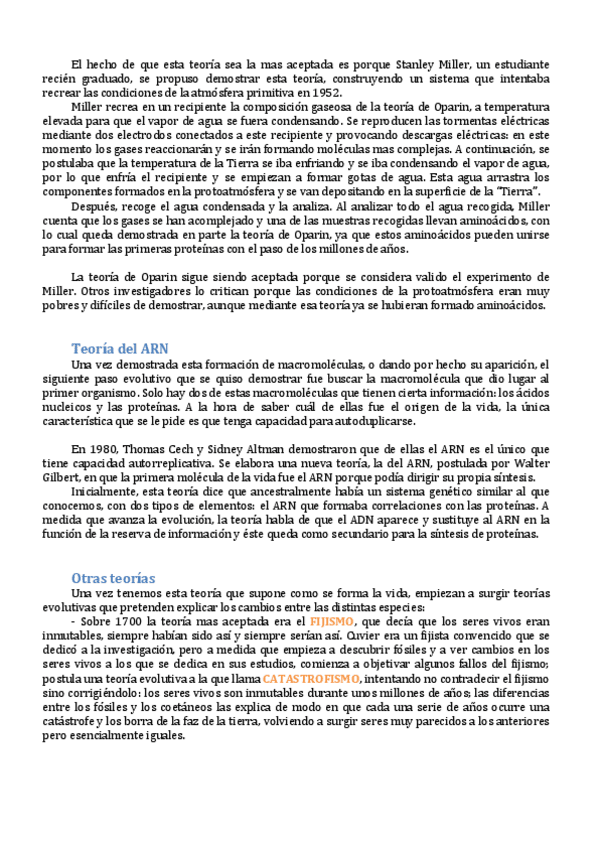 El hecho de que esta teoría sea la mas aceptada es porque Stanley Miller, un estudiante recién graduado, se propuso demostrar esta teoría, construyendo un sistema que intentaba recrear las condiciones de la atmósfera primitiva en 1952.

Miller recrea en un recipiente la composición gaseosa de la teoría de Oparin, a temperatura elevada para que el vapor de agua se fuera condensando. Se reproducen las tormentas eléctricas mediante dos electrodos conectados a este recipiente y provocando descargas eléctricas: en este momento los gases reaccionarán y se irán formando moléculas mas complejas. A continuación, se postulaba que la temperatura de la Tierra se iba enfriando y se iba condensando el vapor de agua, por lo que enfría el recipiente y se empiezan a formar gotas de agua. Esta agua arrastra los componentes formados en la protoatmósfera y se van depositando en la superficie de la "Tierra".

Después, recoge el agua condensada y la analiza. Al analizar todo el agua recogida, Miller cuenta que los gases se han acomplejado y una de las muestras recogidas llevan aminoácidos, con lo cual queda demostrada en parte la teoría de Oparin, ya que estos aminoácidos pueden unirse para formar las primeras proteínas con el paso de los millones de años.

La teoría de Oparin sigue siendo aceptada porque se considera valido el experimento de Miller. Otros investigadores lo critican porque las condiciones de la protoatmósfera eran muy pobres y difíciles de demostrar, aunque mediante esa teoría ya se hubieran formado aminoácidos.

Teoría del ARN

Una vez demostrada esta formación de macromoléculas, o dando por hecho su aparición, el siguiente paso evolutivo que se quiso demostrar fue buscar la macromolécula que dio lugar al primer organismo. Solo hay dos de estas macromoléculas que tienen cierta información: los ácidos nucleicos y las proteínas. A la hora de saber cuál de ellas fue el origen de la vida, la única característica que se le pide es que tenga capacidad para autoduplicarse.

En 1980, Thomas Cech y Sidney Altman demostraron que de ellas el ARN es el único que tiene capacidad autorreplicativa. Se elabora una nueva teoría, la del ARN, postulada por Walter Gilbert, en que la primera molécula de la vida fue el ARN porque podía dirigir su propia síntesis.

Inicialmente, esta teoría dice que ancestralmente había un sistema genético similar al que conocemos, con dos tipos de elementos: el ARN que formaba correlaciones con las proteínas. A medida que avanza la evolución, la teoría habla de que el ADN aparece y sustituye al ARN en la función de la reserva de información y éste queda como secundario para la síntesis de proteínas.

Otras teorías

Una vez tenemos esta teoría que supone como se forma la vida, empiezan a surgir teorías evolutivas que pretenden explicar los cambios entre las distintas especies:

- Sobre 1700 la teoría mas aceptada era el FIJISMO, que decía que los seres vivos eran inmutables, siempre habían sido así y siempre serían así. Cuvier era un fijista convencido que se dedicó a la investigación, pero a medida que empieza a descubrir fósiles y a ver cambios en los seres vivos a los que se dedica en sus estudios, comienza a objetivar algunos fallos del fijismo; postula una teoría evolutiva a la que llama CATASTROFISMO, intentando no contradecir el fijismo sino corrigiéndolo: los seres vivos son inmutables durante unos millones de años; las diferencias entre los fósiles y los coetáneos las explica de modo en que cada una serie de años ocurre una catástrofe y los borra de la faz de la tierra, volviendo a surgir seres muy parecidos a los anteriores pero esencialmente iguales.